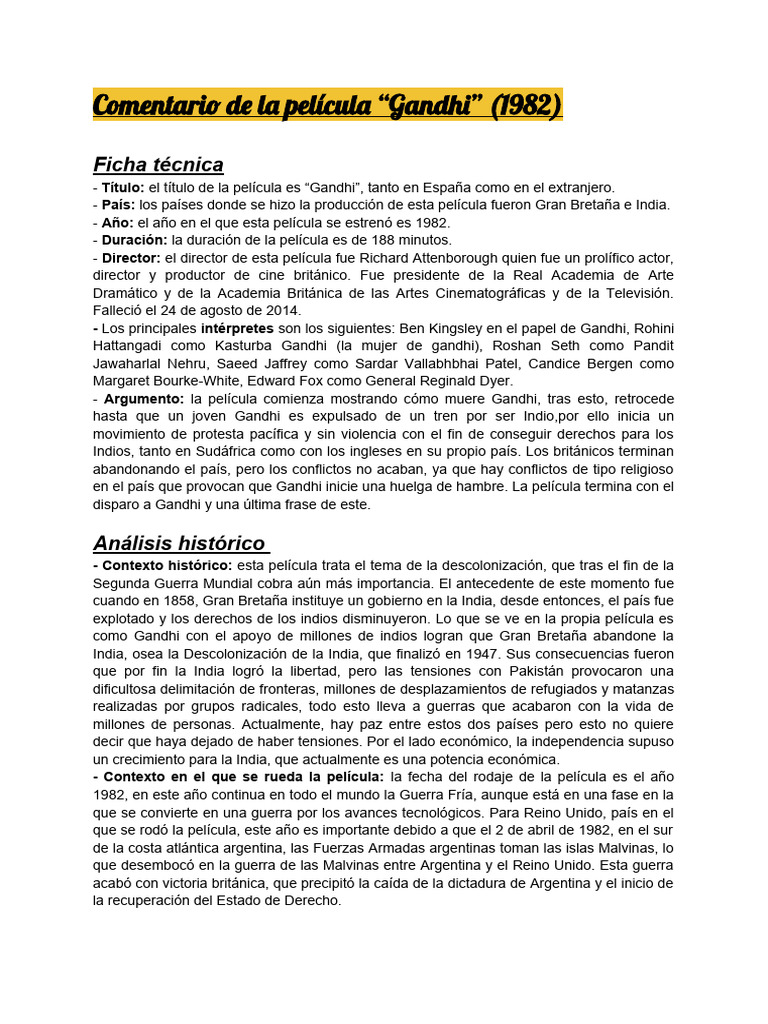 Comentario de la película “Gandhi” (1982)

Ficha técnica

- Título: el título de la película es “Gandhi”, tanto en España como en el extranjero.
- País: los países donde se hizo la producción de esta película fueron Gran Bretaña e India.
- Año: el año en el que esta película se estrenó es 1982.
- Duración: la duración de la película es de 188 minutos.
- Director: el director de esta película fue Richard Attenborough quien fue un prolífico actor, director y productor de cine británico. Fue presidente de la Real Academia de Arte Dramático y de la Academia Británica de las Artes Cinematográficas y de la Televisión. Falleció el 24 de agosto de 2014.
- Los principales intérpretes son los siguientes: Ben Kingsley en el papel de Gandhi, Rohini Hattangadi como Kasturba Gandhi (la mujer de gandhi), Roshan Seth como Pandit Jawaharlal Nehru, Saeed Jaffrey como Sardar Vallabhbhai Patel, Candice Bergen como Margaret Bourke-White, Edward Fox como General Reginald Dyer.
- Argumento: la película comienza mostrando cómo muere Gandhi, tras esto, retrocede hasta que un joven Gandhi es expulsado de un tren por ser Indio,por ello inicia un movimiento de protesta pacífica y sin violencia con el fin de conseguir derechos para los Indios, tanto en Sudáfrica como con los ingleses en su propio país. Los británicos terminan abandonando el país, pero los conflictos no acaban, ya que hay conflictos de tipo religioso en el país que provocan que Gandhi inicie una huelga de hambre. La película termina con el disparo a Gandhi y una última frase de este.

Análisis histórico

- Contexto histórico: esta película trata el tema de la descolonización, que tras el fin de la Segunda Guerra Mundial cobra aún más importancia. El antecedente de este momento fue cuando en 1858, Gran Bretaña instituye un gobierno en la India, desde entonces, el país fue explotado y los derechos de los indios disminuyeron. Lo que se ve en la propia película es como Gandhi con el apoyo de millones de indios logran que Gran Bretaña abandone la India, osea la Descolonización de la India, que finalizó en 1947. Sus consecuencias fueron que por fin la India logró la libertad, pero las tensiones con Pakistán provocaron una dificultosa delimitación de fronteras, millones de desplazamientos de refugiados y matanzas realizadas por grupos radicales, todo esto lleva a guerras que acabaron con la vida de millones de personas. Actualmente, hay paz entre estos dos países pero esto no quiere decir que haya dejado de haber tensiones. Por el lado económico, la independencia supuso un crecimiento para la India, que actualmente es una potencia económica.
- Contexto en el que se rueda la película: la fecha del rodaje de la película es el año 1982, en este año continua en todo el mundo la Guerra Fría, aunque está en una fase en la que se convierte en una guerra por los avances tecnológicos. Para Reino Unido, país en el que se rodó la película, este año es importante debido a que el 2 de abril de 1982, en el sur de la costa atlántica argentina, las Fuerzas Armadas argentinas toman las islas Malvinas, lo que desembocó en la guerra de las Malvinas entre Argentina y el Reino Unido. Esta guerra acabó con victoria británica, que precipitó la caída de la dictadura de Argentina y el inicio de la recuperación del Estado de Derecho.